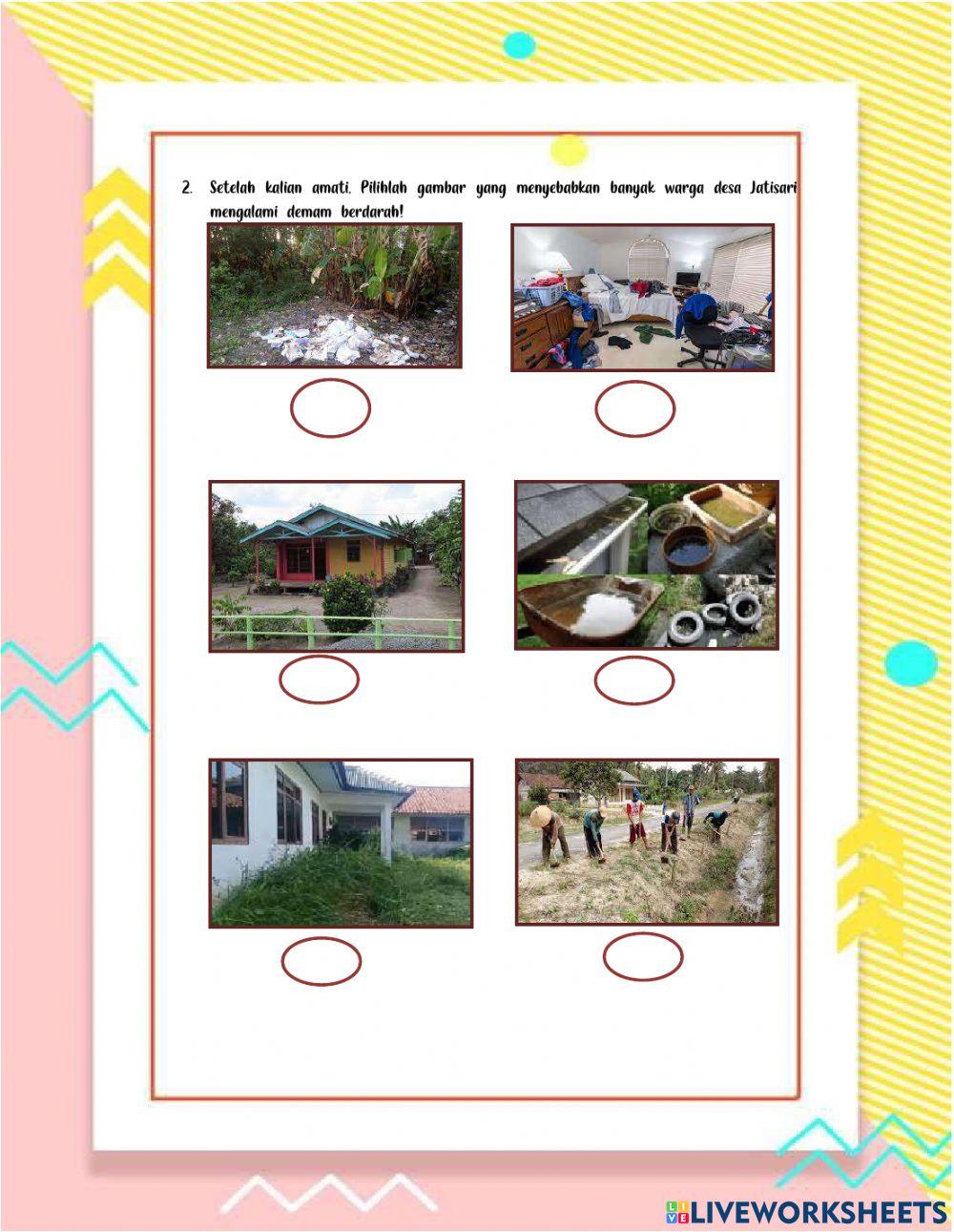 2. Setelah kalian amati. Pilihlah gambar yang menyebabkan banyak warga desa Jatisari mengalami demam berdarah!

LIVEWORKSHEETS